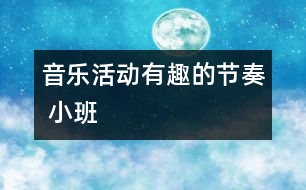 音乐活动有趣的节奏 小班